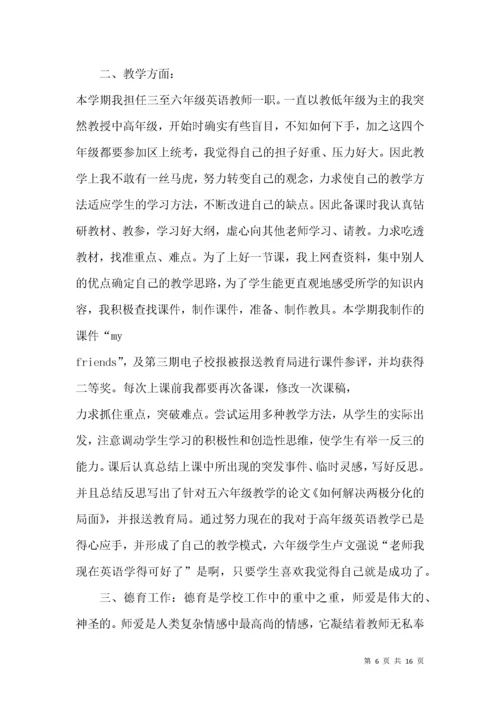 二、教学方面：

本学期我担任三至六年级英语教师一职。一直以教低年级为主的我突然教授中高年级，开始时确实有些盲目，不知如何下手，加之这四个年级都要参加区上统考，我觉得自己的担子好重、压力好大。因此教学上我不敢有一丝马虎，努力转变自己的观念，力求使自己的教学方法适应学生的学习方法，不断改进自己的缺点。因此备课时我认真钻研教材、教参，学习好大纲，虚心向其他老师学习、请教。力求吃透教材，找准重点、难点。为了上好一节课，我上网查资料，集中别人的优点确定自己的教学思路，为了学生能更直观地感受所学的知识内容，我积极查找课件，制作课件，准备、制作教具。本学期我制作的课件“my

friends”，及第三期电子校报被报送教育局进行课件参评，并均获得二等奖。每次上课前我都要再次备课，修改一次课稿，

力求抓住重点，突破难点。尝试运用多种教学方法，从学生的实际出发，注意调动学生学习的积极性和创造性思维，使学生有举一反三的能力。课后认真总结上课中所出现的突发事件、临时灵感，写好反思。并且总结反思写出了针对五六年级教学的论文《如何解决两极分化的局面》，并报送教育局。通过努力现在的我对于高年级英语教学已是得心应手，并形成了自己的教学模式，六年级学生卢文强说“老师我现在英语学得可好了”是啊，只要学生喜欢我觉得自己就是成功了。

三、德育工作：德育是学校工作中的重中之重，师爱是伟大的、神圣的。师爱是人类复杂情感中最高尚的情感，它凝结着教师无私奉

第 6 页 共 16 页